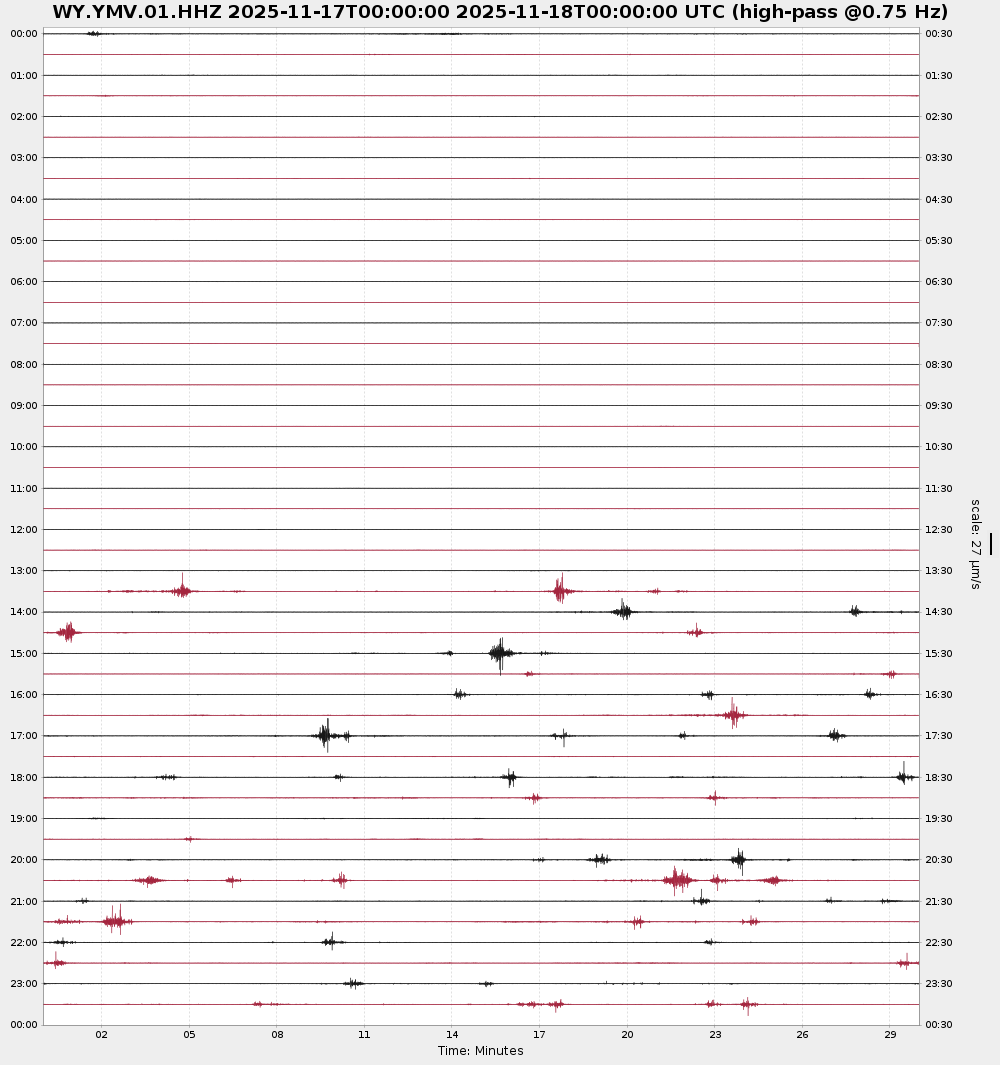 WY.YMV.01.HHZ 2025-11-17T00:00:00 2025-11-18T00:00:00 UTC (high-pass @0.75 Hz)

00:00
01:00
02:00
03:00
04:00
05:00
06:00
07:00
08:00
09:00
10:00
11:00
12:00
13:00
14:00
15:00
16:00
17:00
18:00
19:00
20:00
21:00
22:00
23:00
00:00

00:30
01:30
02:30
03:30
04:30
05:30
06:30
07:30
08:30
09:30
10:30
11:30
12:30
13:30
14:30
15:30
16:30
17:30
18:30
19:30
20:30
21:30
22:30
23:30
00:30

scale: 27 μm/s

02 05 08 11 14 17 20 23 26 29
Time: Minutes